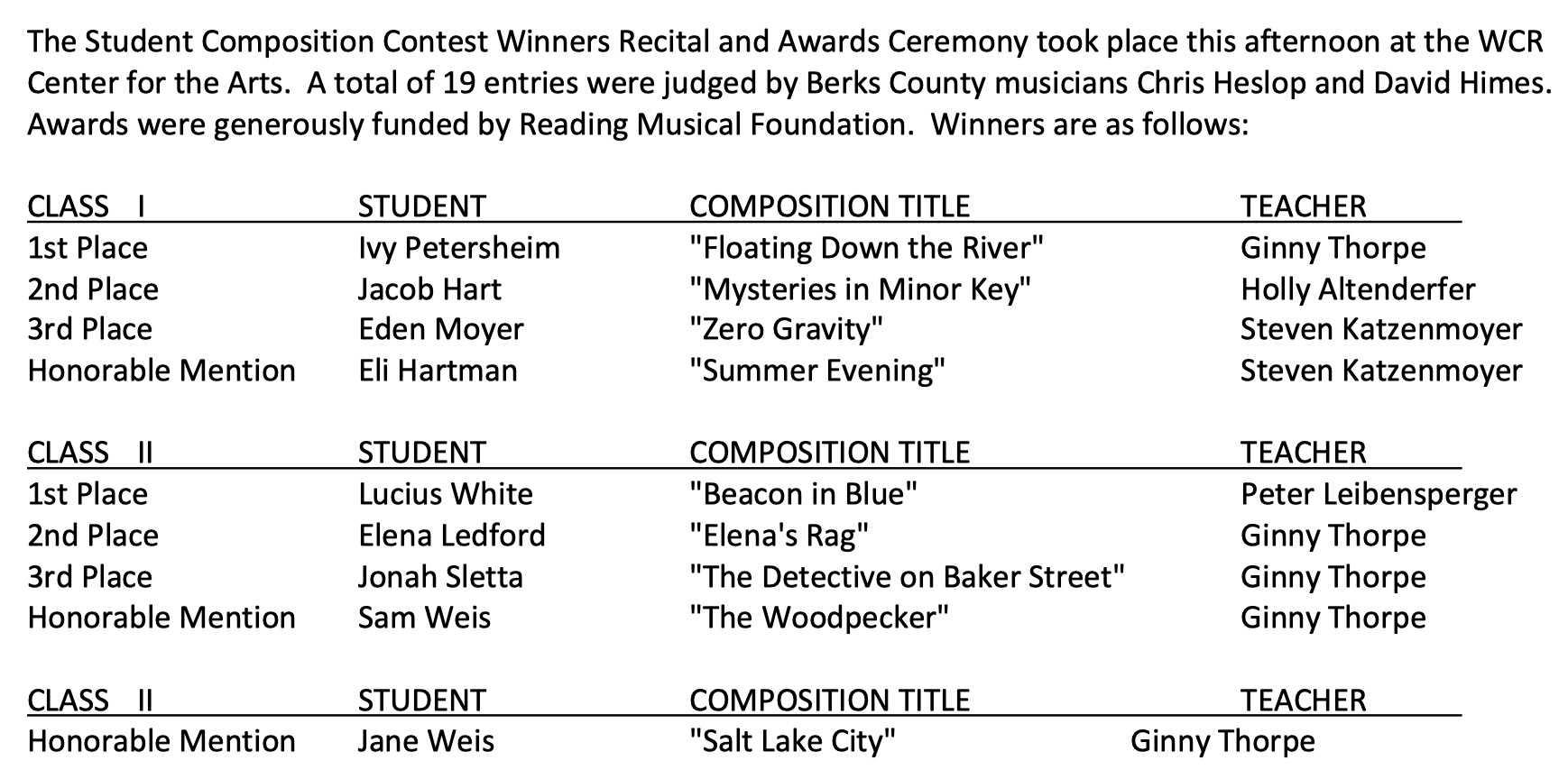 The Student Composition Contest Winners Recital and Awards Ceremony took place this afternoon at the WCR Center for the Arts. A total of 19 entries were judged by Berks County musicians Chris Heslop and David Himes. Awards were generously funded by Reading Musical Foundation. Winners are as follows:

| CLASS I | STUDENT | COMPOSITION TITLE | TEACHER |
|---|---|---|---|
| 1st Place | Ivy Petersheim | "Floating Down the River" | Ginny Thorpe |
| 2nd Place | Jacob Hart | "Mysteries in Minor Key" | Holly Altenderfer |
| 3rd Place | Eden Moyer | "Zero Gravity" | Steven Katzenmoyer |
| Honorable Mention | Eli Hartman | "Summer Evening" | Steven Katzenmoyer |

| CLASS II | STUDENT | COMPOSITION TITLE | TEACHER |
|---|---|---|---|
| 1st Place | Lucius White | "Beacon in Blue" | Peter Leibensperger |
| 2nd Place | Elena Ledford | "Elena's Rag" | Ginny Thorpe |
| 3rd Place | Jonah Sletta | "The Detective on Baker Street" | Ginny Thorpe |
| Honorable Mention | Sam Weis | "The Woodpecker" | Ginny Thorpe |

| CLASS II | STUDENT | COMPOSITION TITLE | TEACHER |
|---|---|---|---|
| Honorable Mention | Jane Weis | "Salt Lake City" | Ginny Thorpe |